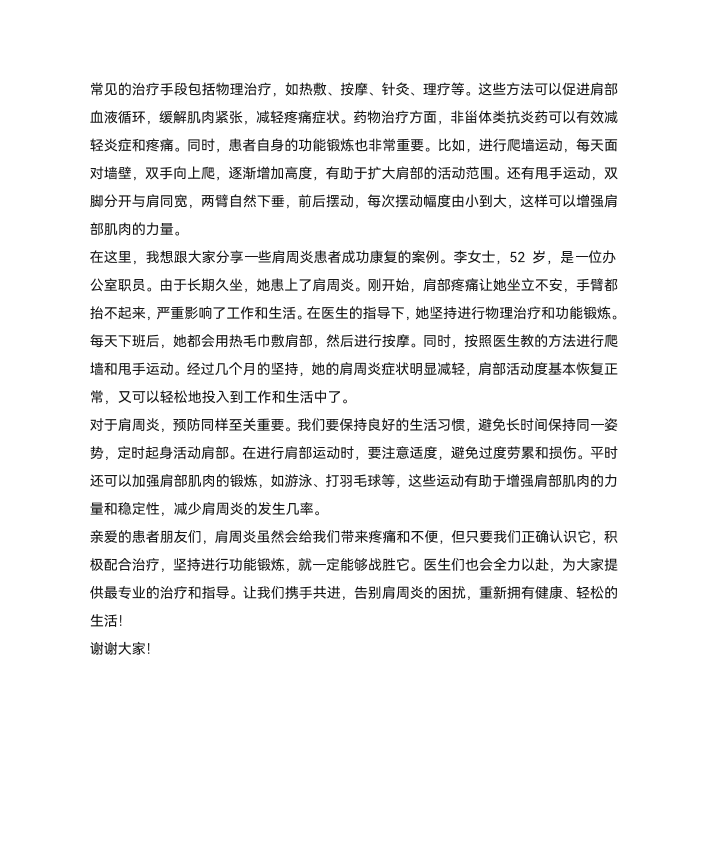 常见的治疗手段包括物理治疗，如热敷、按摩、针灸、理疗等。这些方法可以促进肩部血液循环，缓解肌肉紧张，减轻疼痛症状。药物治疗方面，非甾体类抗炎药可以有效减轻炎症和疼痛。同时，患者自身的功能锻炼也非常重要。比如，进行爬墙运动，每天面对墙壁，双手向上爬，逐渐增加高度，有助于扩大肩部的活动范围。还有甩手运动，双脚分开与肩同宽，两臂自然下垂，前后摆动，每次摆动幅度由小到大，这样可以增强肩部肌肉的力量。

在这里，我想跟大家分享一些肩周炎患者成功康复的案例。李女士，52 岁，是一位办公室职员。由于长期久坐，她患上了肩周炎。刚开始，肩部疼痛让她坐立不安，手臂都抬不起来，严重影响了工作和生活。在医生的指导下，她坚持进行物理治疗和功能锻炼。每天下班后，她都会用热毛巾敷肩部，然后进行按摩。同时，按照医生教的方法进行爬墙和甩手运动。经过几个月的坚持，她的肩周炎症状明显减轻，肩部活动度基本恢复正常，又可以轻松地投入到工作和生活中了。

对于肩周炎，预防同样至关重要。我们要保持良好的生活习惯，避免长时间保持同一姿势，定时起身活动肩部。在进行肩部运动时，要注意适度，避免过度劳累和损伤。平时还可以加强肩部肌肉的锻炼，如游泳、打羽毛球等，这些运动有助于增强肩部肌肉的力量和稳定性，减少肩周炎的发生几率。

亲爱的患者朋友们，肩周炎虽然会给我们带来疼痛和不便，但只要我们正确认识它，积极配合治疗，坚持进行功能锻炼，就一定能够战胜它。医生们也会全力以赴，为大家提供最专业的治疗和指导。让我们携手共进，告别肩周炎的困扰，重新拥有健康、轻松的生活!

谢谢大家!